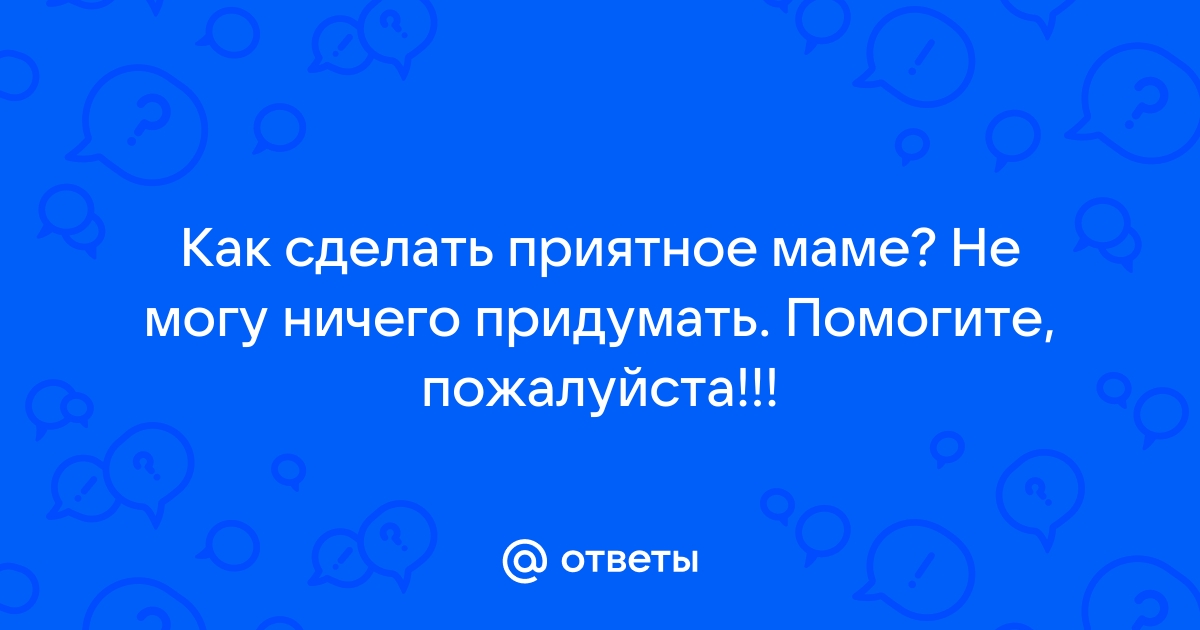 Как сделать приятное маме? Не могу ничего придумать. Помогите, пожалуйста!!!

@ ответы